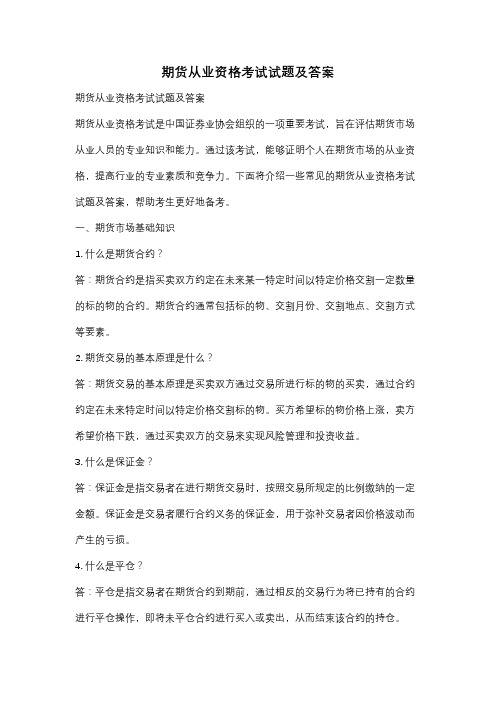 期货从业资格考试试题及答案

期货从业资格考试试题及答案

期货从业资格考试是中国证券业协会组织的一项重要考试，旨在评估期货市场从业人员的专业知识和能力。通过该考试，能够证明个人在期货市场的从业资格，提高行业的专业素质和竞争力。下面将介绍一些常见的期货从业资格考试试题及答案，帮助考生更好地备考。

一、期货市场基础知识

1. 什么是期货合约？

答：期货合约是指买卖双方约定在未来某一特定时间以特定价格交割一定数量的标的物的合约。期货合约通常包括标的物、交割月份、交割地点、交割方式等要素。

2. 期货交易的基本原理是什么？

答：期货交易的基本原理是买卖双方通过交易所进行标的物的买卖，通过合约约定在未来特定时间以特定价格交割标的物。买方希望标的物价格上涨，卖方希望价格下跌，通过买卖双方的交易来实现风险管理和投资收益。

3. 什么是保证金？

答：保证金是指交易者在进行期货交易时，按照交易所规定的比例缴纳的一定金额。保证金是交易者履行合约义务的保证金，用于弥补交易者因价格波动而产生的亏损。

4. 什么是平仓？

答：平仓是指交易者在期货合约到期前，通过相反的交易行为将已持有的合约进行平仓操作，即将未平仓合约进行买入或卖出，从而结束该合约的持仓。